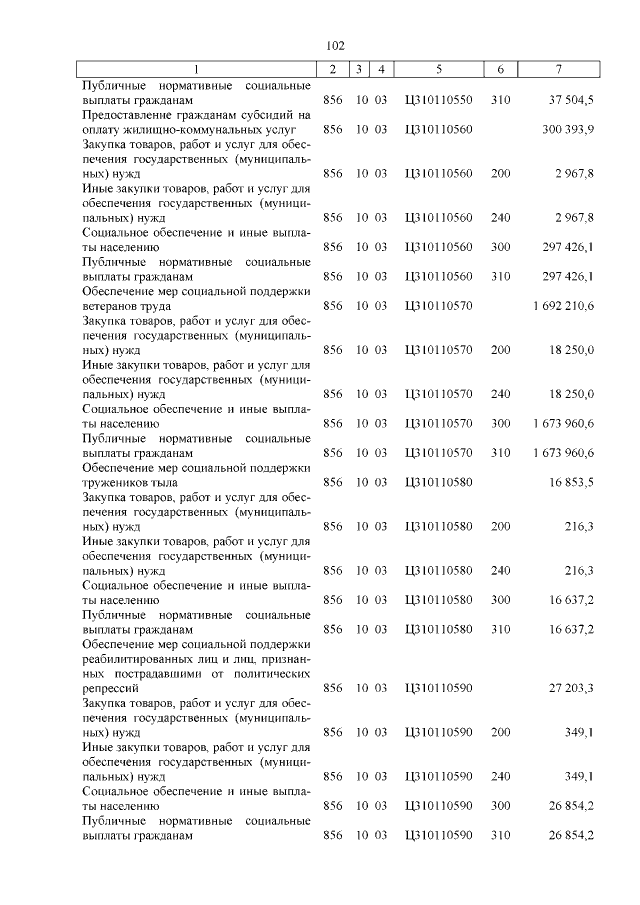 102

| 1 | 2 | 3 | 4 | 5 | 6 | 7 |
|---|---|---|---|---|---|---|
| Публичные нормативные социальные выплаты гражданам | 856 | 10 | 03 | Ц310110550 | 310 | 37 504,5 |
| Предоставление гражданам субсидий на оплату жилищно-коммунальных услуг | 856 | 10 | 03 | Ц310110560 | | 300 393,9 |
| Закупка товаров, работ и услуг для обеспечения государственных (муниципальных) нужд | 856 | 10 | 03 | Ц310110560 | 200 | 2 967,8 |
| Иные закупки товаров, работ и услуг для обеспечения государственных (муниципальных) нужд | 856 | 10 | 03 | Ц310110560 | 240 | 2 967,8 |
| Социальное обеспечение и иные выплаты населению | 856 | 10 | 03 | Ц310110560 | 300 | 297 426,1 |
| Публичные нормативные социальные выплаты гражданам | 856 | 10 | 03 | Ц310110560 | 310 | 297 426,1 |
| Обеспечение мер социальной поддержки ветеранов труда | 856 | 10 | 03 | Ц310110570 | | 1 692 210,6 |
| Закупка товаров, работ и услуг для обеспечения государственных (муниципальных) нужд | 856 | 10 | 03 | Ц310110570 | 200 | 18 250,0 |
| Иные закупки товаров, работ и услуг для обеспечения государственных (муниципальных) нужд | 856 | 10 | 03 | Ц310110570 | 240 | 18 250,0 |
| Социальное обеспечение и иные выплаты населению | 856 | 10 | 03 | Ц310110570 | 300 | 1 673 960,6 |
| Публичные нормативные социальные выплаты гражданам | 856 | 10 | 03 | Ц310110570 | 310 | 1 673 960,6 |
| Обеспечение мер социальной поддержки тружеников тыла | 856 | 10 | 03 | Ц310110580 | | 16 853,5 |
| Закупка товаров, работ и услуг для обеспечения государственных (муниципальных) нужд | 856 | 10 | 03 | Ц310110580 | 200 | 216,3 |
| Иные закупки товаров, работ и услуг для обеспечения государственных (муниципальных) нужд | 856 | 10 | 03 | Ц310110580 | 240 | 216,3 |
| Социальное обеспечение и иные выплаты населению | 856 | 10 | 03 | Ц310110580 | 300 | 16 637,2 |
| Публичные нормативные социальные выплаты гражданам | 856 | 10 | 03 | Ц310110580 | 310 | 16 637,2 |
| Обеспечение мер социальной поддержки реабилитированных лиц и лиц, признанных пострадавшими от политических репрессий | 856 | 10 | 03 | Ц310110590 | | 27 203,3 |
| Закупка товаров, работ и услуг для обеспечения государственных (муниципальных) нужд | 856 | 10 | 03 | Ц310110590 | 200 | 349,1 |
| Иные закупки товаров, работ и услуг для обеспечения государственных (муниципальных) нужд | 856 | 10 | 03 | Ц310110590 | 240 | 349,1 |
| Социальное обеспечение и иные выплаты населению | 856 | 10 | 03 | Ц310110590 | 300 | 26 854,2 |
| Публичные нормативные социальные выплаты гражданам | 856 | 10 | 03 | Ц310110590 | 310 | 26 854,2 |